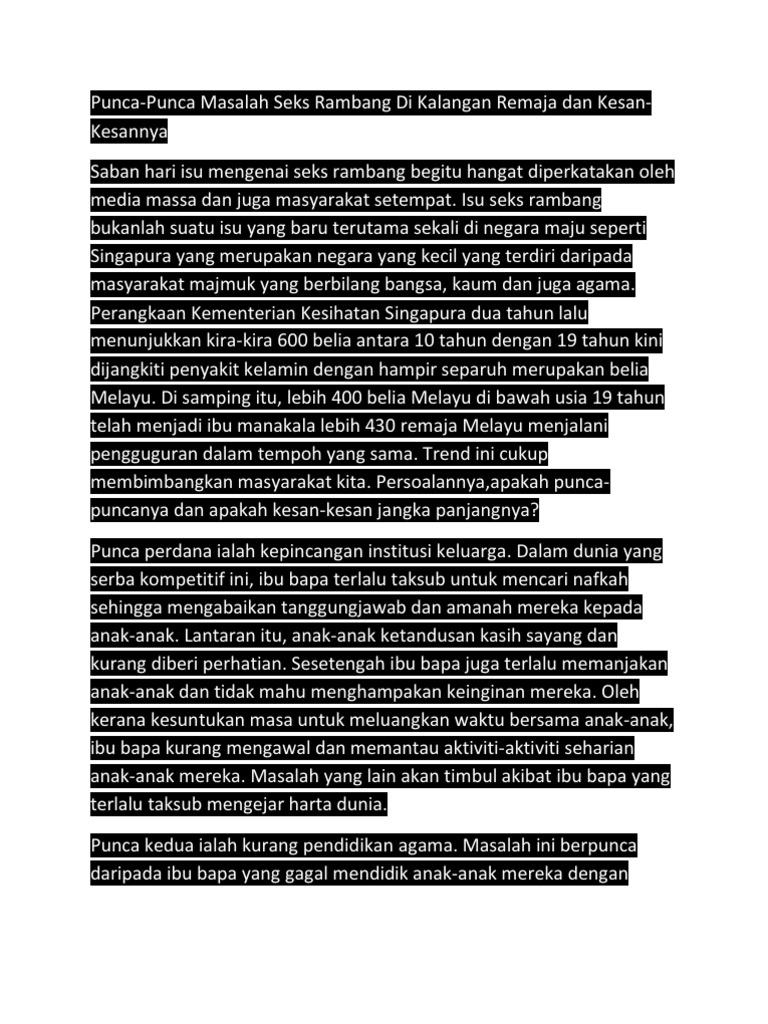 Punca-Punca Masalah Seks Rambang Di Kalangan Remaja dan Kesan-Kesannya

Saban hari isu mengenai seks rambang begitu hangat diperkatakan oleh media massa dan juga masyarakat setempat. Isu seks rambang bukanlah suatu isu yang baru terutama sekali di negara maju seperti Singapura yang merupakan negara yang kecil yang terdiri daripada masyarakat majmuk yang berbilang bangsa, kaum dan juga agama. Perangkaan Kementerian Kesihatan Singapura dua tahun lalu menunjukkan kira-kira 600 belia antara 10 tahun dengan 19 tahun kini dijangkiti penyakit kelamin dengan hampir separuh merupakan belia Melayu. Di samping itu, lebih 400 belia Melayu di bawah usia 19 tahun telah menjadi ibu manakala lebih 430 remaja Melayu menjalani pengguguran dalam tempoh yang sama. Trend ini cukup membimbangkan masyarakat kita. Persoalannya,apakah punca-puncanya dan apakah kesan-kesan jangka panjangnya?

Punca perdana ialah kepincangan institusi keluarga. Dalam dunia yang serba kompetitif ini, ibu bapa terlalu taksub untuk mencari nafkah sehingga mengabaikan tanggungjawab dan amanah mereka kepada anak-anak. Lantaran itu, anak-anak ketandusan kasih sayang dan kurang diberi perhatian. Sesetengah ibu bapa juga terlalu memanjakan anak-anak dan tidak mahu menghampakan keinginan mereka. Oleh kerana kesuntukan masa untuk meluangkan waktu bersama anak-anak, ibu bapa kurang mengawal dan memantau aktiviti-aktiviti seharian anak-anak mereka. Masalah yang lain akan timbul akibat ibu bapa yang terlalu taksub mengejar harta dunia.

Punca kedua ialah kurang pendidikan agama. Masalah ini berpunca daripada ibu bapa yang gagal mendidik anak-anak mereka dengan